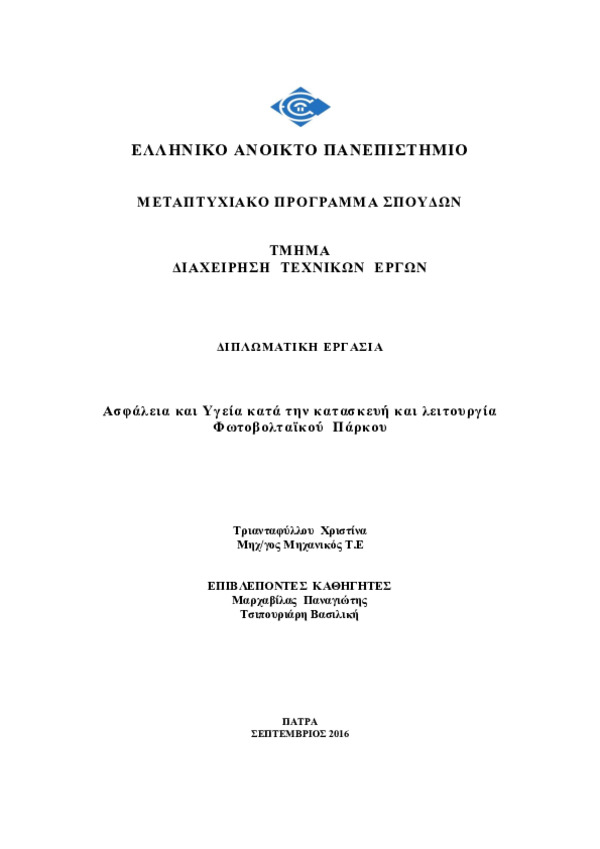 ΕΛΛΗΝΙΚΟ ΑΝΟΙΚΤΟ ΠΑΝΕΠΙΣΤΗΜΙΟ

ΜΕΤΑΠΤΥΧΙΑΚΟ ΠΡΟΓΡΑΜΜΑ ΣΠΟΥΔΩΝ

ΤΜΗΜΑ
ΔΙΑΧΕΙΡΗΣΗ ΤΕΧΝΙΚΩΝ ΕΡΓΩΝ

ΔΙΠΛΩΜΑΤΙΚΗ ΕΡΓΑΣΙΑ

Ασφάλεια και Υγεία κατά την κατασκευή και λειτουργία Φωτοβολταϊκού Πάρκου

Τριανταφύλλου Χριστίνα
Μηχ/γος Μηχανικός Τ.Ε

ΕΠΙΒΛΕΠΟΝΤΕΣ ΚΑΘΗΓΗΤΕΣ
Μαρχαβίλας Παναγιώτης
Τσιπουριάρη Βασιλική

ΠΑΤΡΑ
ΣΕΠΤΕΜΒΡΙΟΣ 2016